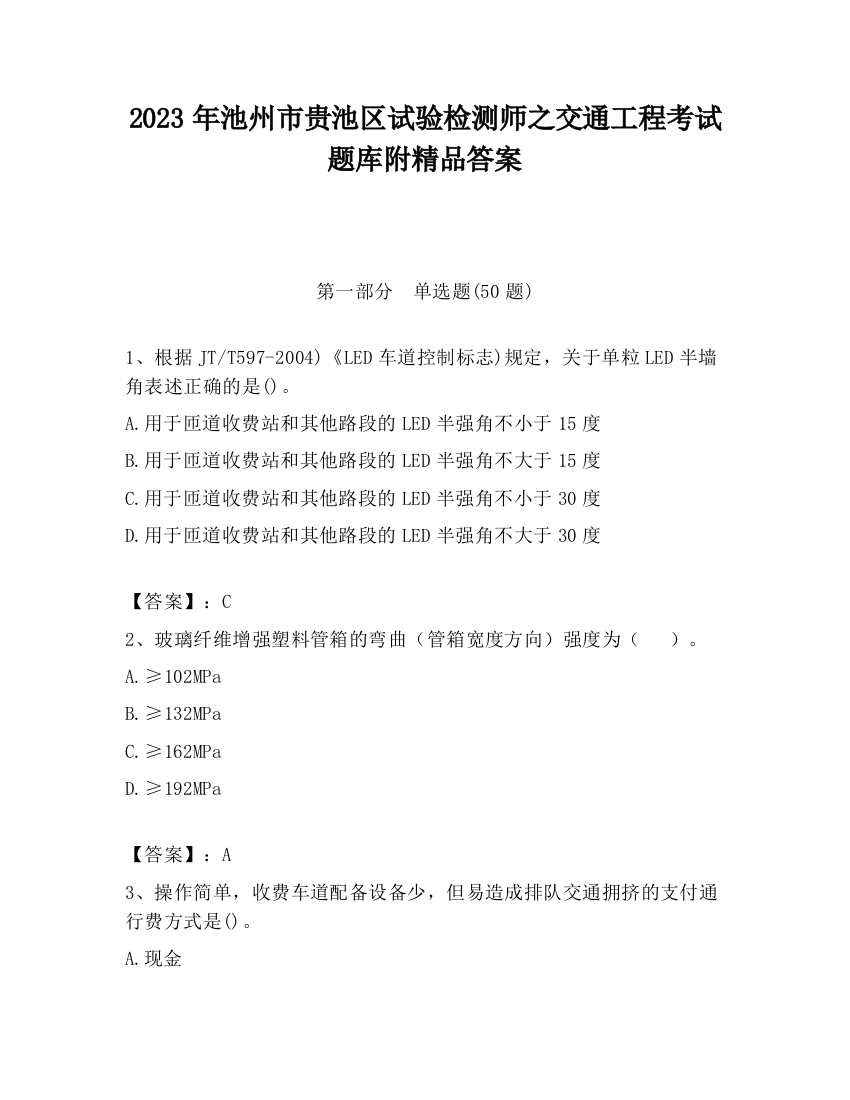 2023 年池州市贵池区试验检测师之交通工程考试题库附精品答案

第一部分　单选题(50 题)

1、根据 JT/T597-2004)《LED 车道控制标志)规定，关于单粒 LED 半墙角表述正确的是()。

A.用于匝道收费站和其他路段的 LED 半强角不小于 15 度

B.用于匝道收费站和其他路段的 LED 半强角不大于 15 度

C.用于匝道收费站和其他路段的 LED 半强角不小于 30 度

D.用于匝道收费站和其他路段的 LED 半强角不大于 30 度

【答案】：C

2、玻璃纤维增强塑料管箱的弯曲（管箱宽度方向）强度为（　　）。

A.≥102MPa

B.≥132MPa

C.≥162MPa

D.≥192MPa

【答案】：A

3、操作简单，收费车道配备设备少，但易造成排队交通拥挤的支付通行费方式是()。

A.现金